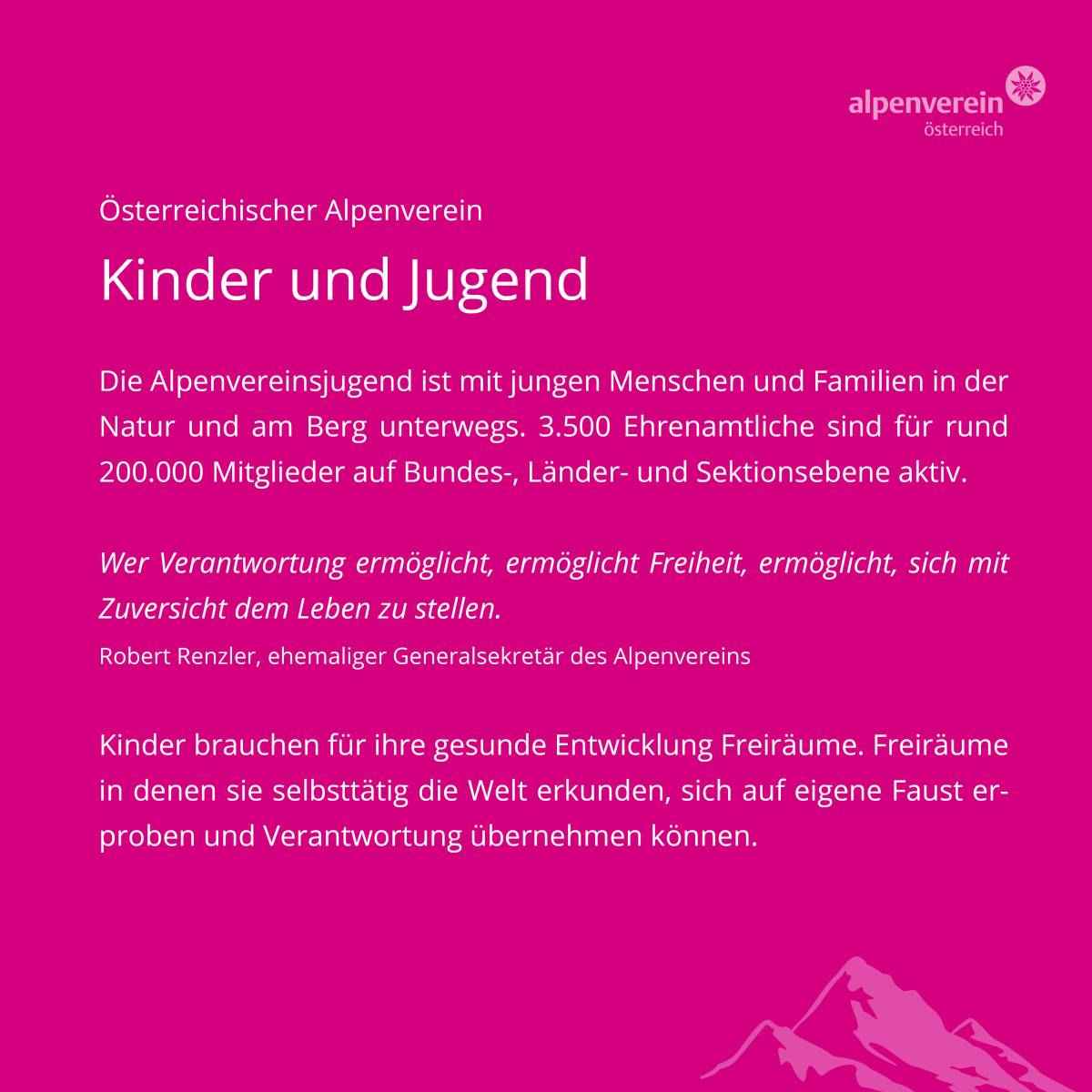 alpenverein
österreich

Österreichischer Alpenverein

Kinder und Jugend

Die Alpenvereinsjugend ist mit jungen Menschen und Familien in der Natur und am Berg unterwegs. 3.500 Ehrenamtliche sind für rund 200.000 Mitglieder auf Bundes-, Länder- und Sektionsebene aktiv.

Wer Verantwortung ermöglicht, ermöglicht Freiheit, ermöglicht, sich mit Zuversicht dem Leben zu stellen.

Robert Renzler, ehemaliger Generalsekretär des Alpenvereins

Kinder brauchen für ihre gesunde Entwicklung Freiräume. Freiräume in denen sie selbsttätig die Welt erkunden, sich auf eigene Faust erproben und Verantwortung übernehmen können.